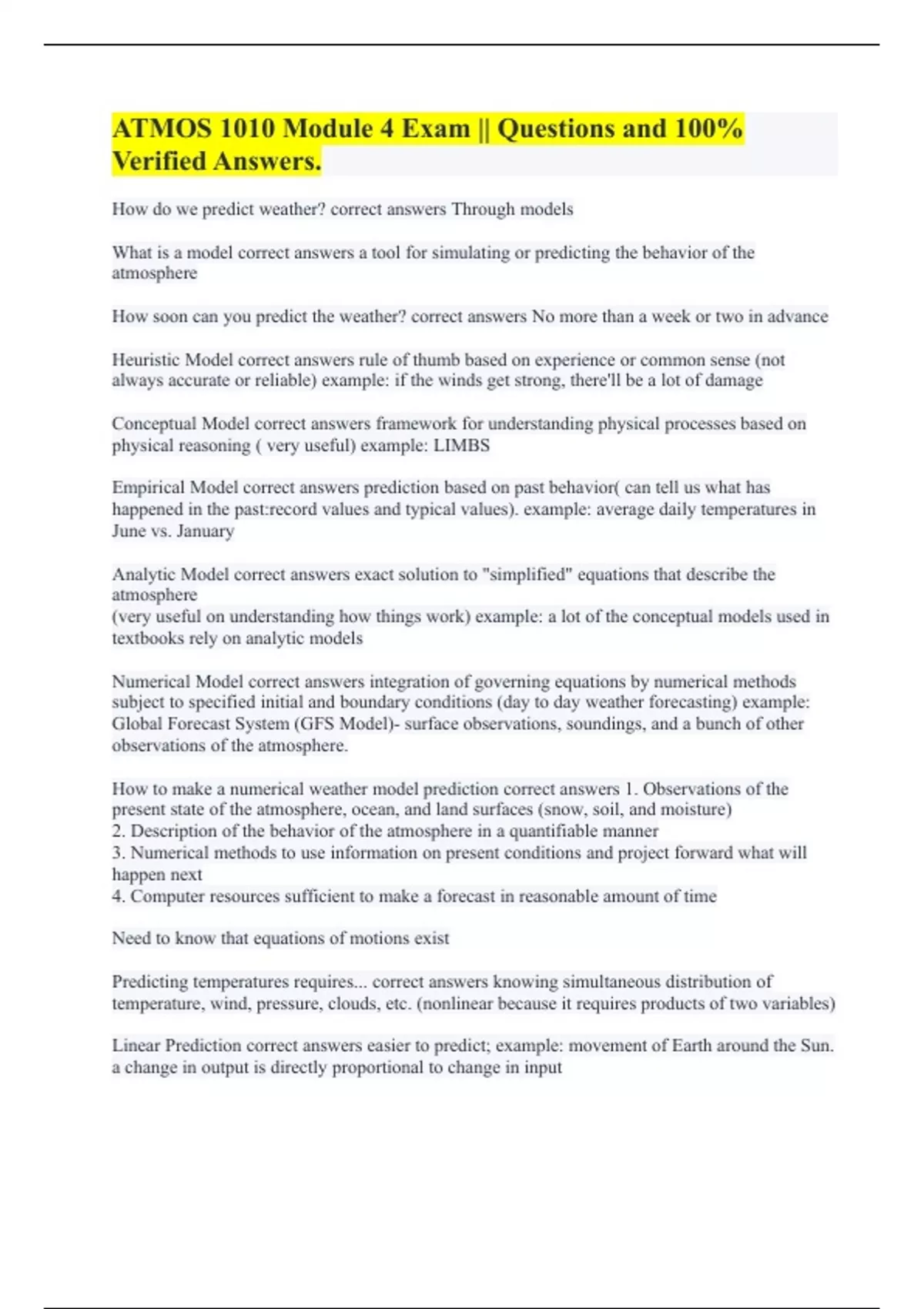 ATMOS 1010 Module 4 Exam || Questions and 100% Verified Answers.

How do we predict weather? correct answers Through models

What is a model correct answers a tool for simulating or predicting the behavior of the atmosphere

How soon can you predict the weather? correct answers No more than a week or two in advance

Heuristic Model correct answers rule of thumb based on experience or common sense (not always accurate or reliable) example: if the winds get strong, there'll be a lot of damage

Conceptual Model correct answers framework for understanding physical processes based on physical reasoning ( very useful) example: LIMBS

Empirical Model correct answers prediction based on past behavior( can tell us what has happened in the past:record values and typical values). example: average daily temperatures in June vs. January

Analytic Model correct answers exact solution to "simplified" equations that describe the atmosphere
(very useful on understanding how things work) example: a lot of the conceptual models used in textbooks rely on analytic models

Numerical Model correct answers integration of governing equations by numerical methods subject to specified initial and boundary conditions (day to day weather forecasting) example: Global Forecast System (GFS Model)- surface observations, soundings, and a bunch of other observations of the atmosphere.

How to make a numerical weather model prediction correct answers 1. Observations of the present state of the atmosphere, ocean, and land surfaces (snow, soil, and moisture)
2. Description of the behavior of the atmosphere in a quantifiable manner
3. Numerical methods to use information on present conditions and project forward what will happen next
4. Computer resources sufficient to make a forecast in reasonable amount of time

Need to know that equations of motions exist

Predicting temperatures requires... correct answers knowing simultaneous distribution of temperature, wind, pressure, clouds, etc. (nonlinear because it requires products of two variables)

Linear Prediction correct answers easier to predict; example: movement of Earth around the Sun. a change in output is directly proportional to change in input